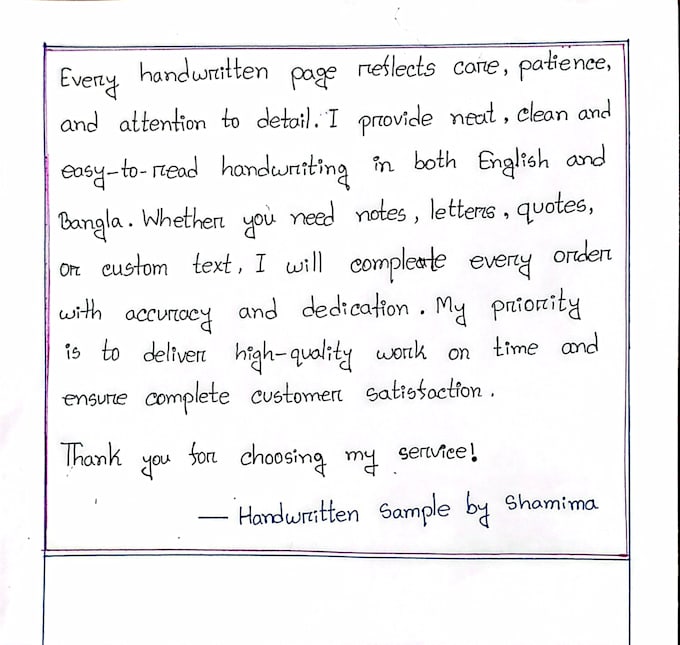 Every handwritten page reflects care, patience, and attention to detail. I provide neat, clean and easy-to-read handwriting in both English and Bangla. Whether you need notes, letters, quotes, or custom text, I will complete every order with accuracy and dedication. My priority is to deliver high-quality work on time and ensure complete customer satisfaction.

Thank you for choosing my service!

— Handwritten Sample by Shamima